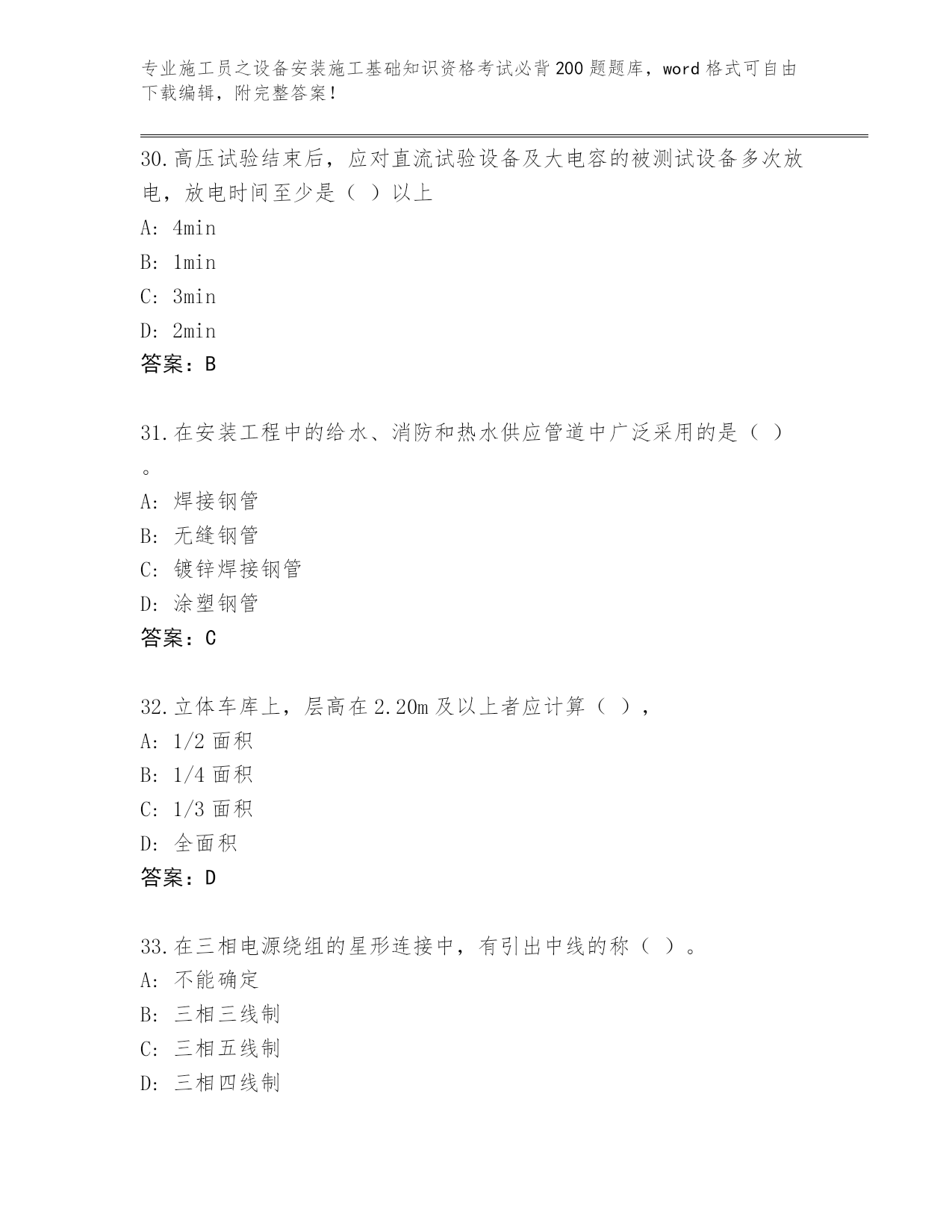 专业施工员之设备安装施工基础知识资格考试必背200题题库，word格式可自由下载编辑，附完整答案！

30.高压试验结束后，应对直流试验设备及大电容的被测试设备多次放电，放电时间至少是（ ）以上

A: 4min

B: 1min

C: 3min

D: 2min

答案：B

31.在安装工程中的给水、消防和热水供应管道中广泛采用的是（ ）。

A: 焊接钢管

B: 无缝钢管

C: 镀锌焊接钢管

D: 涂塑钢管

答案：C

32.立体车库上，层高在2.20m及以上者应计算（ ），

A: 1/2面积

B: 1/4面积

C: 1/3面积

D: 全面积

答案：D

33.在三相电源绕组的星形连接中，有引出中线的称（ ）。

A: 不能确定

B: 三相三线制

C: 三相五线制

D: 三相四线制